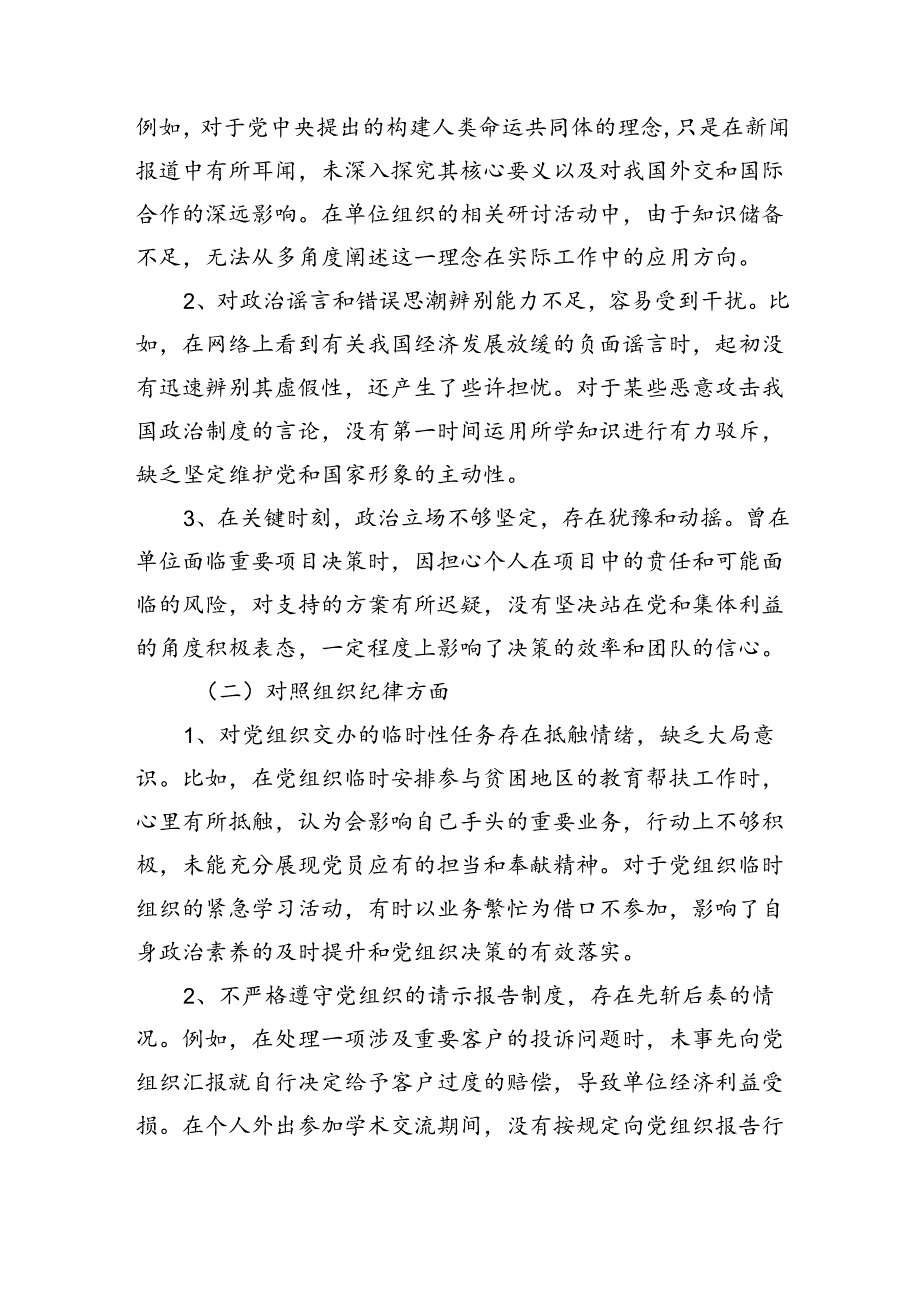 例如，对于党中央提出的构建人类命运共同体的理念，只是在新闻报道中有所耳闻，未深入探究其核心要义以及对我国外交和国际合作的深远影响。在单位组织的相关研讨活动中，由于知识储备不足，无法从多角度阐述这一理念在实际工作中的应用方向。

2、对政治谣言和错误思潮辨别能力不足，容易受到干扰。比如，在网络上看到有关我国经济发展放缓的负面谣言时，起初没有迅速辨别其虚假性，还产生了些许担忧。对于某些恶意攻击我国政治制度的言论，没有第一时间运用所学知识进行有力驳斥，缺乏坚定维护党和国家形象的主动性。

3、在关键时刻，政治立场不够坚定，存在犹豫和动摇。曾在单位面临重要项目决策时，因担心个人在项目中的责任和可能面临的风险，对支持的方案有所迟疑，没有坚决站在党和集体利益的角度积极表态，一定程度上影响了决策的效率和团队的信心。

（二）对照组织纪律方面

1、对党组织交办的临时性任务存在抵触情绪，缺乏大局意识。比如，在党组织临时安排参与贫困地区的教育帮扶工作时，心里有所抵触，认为会影响自己手头的重要业务，行动上不够积极，未能充分展现党员应有的担当和奉献精神。对于党组织临时组织的紧急学习活动，有时以业务繁忙为借口不参加，影响了自身政治素养的及时提升和党组织决策的有效落实。

2、不严格遵守党组织的请示报告制度，存在先斩后奏的情况。例如，在处理一项涉及重要客户的投诉问题时，未事先向党组织汇报就自行决定给予客户过度的赔偿，导致单位经济利益受损。在个人外出参加学术交流期间，没有按规定向党组织报告行